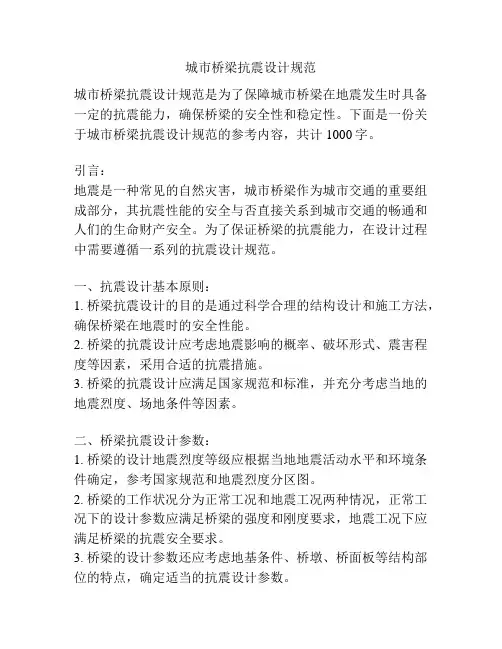 城市桥梁抗震设计规范

城市桥梁抗震设计规范是为了保障城市桥梁在地震发生时具备一定的抗震能力，确保桥梁的安全性和稳定性。下面是一份关于城市桥梁抗震设计规范的参考内容，共计 1000 字。

引言：
地震是一种常见的自然灾害，城市桥梁作为城市交通的重要组成部分，其抗震性能的安全与否直接关系到城市交通的畅通和人们的生命财产安全。为了保证桥梁的抗震能力，在设计过程中需要遵循一系列的抗震设计规范。

一、抗震设计基本原则：
1. 桥梁抗震设计的目的是通过科学合理的结构设计和施工方法，确保桥梁在地震时的安全性能。
2. 桥梁的抗震设计应考虑地震影响的概率、破坏形式、震害程度等因素，采用合适的抗震措施。
3. 桥梁的抗震设计应满足国家规范和标准，并充分考虑当地的地震烈度、场地条件等因素。

二、桥梁抗震设计参数：
1. 桥梁的设计地震烈度等级应根据当地地震活动水平和环境条件确定，参考国家规范和地震烈度分区图。
2. 桥梁的工作状况分为正常工况和地震工况两种情况，正常工况下的设计参数应满足桥梁的强度和刚度要求，地震工况下应满足桥梁的抗震安全要求。
3. 桥梁的设计参数还应考虑地基条件、桥墩、桥面板等结构部位的特点，确定适当的抗震设计参数。